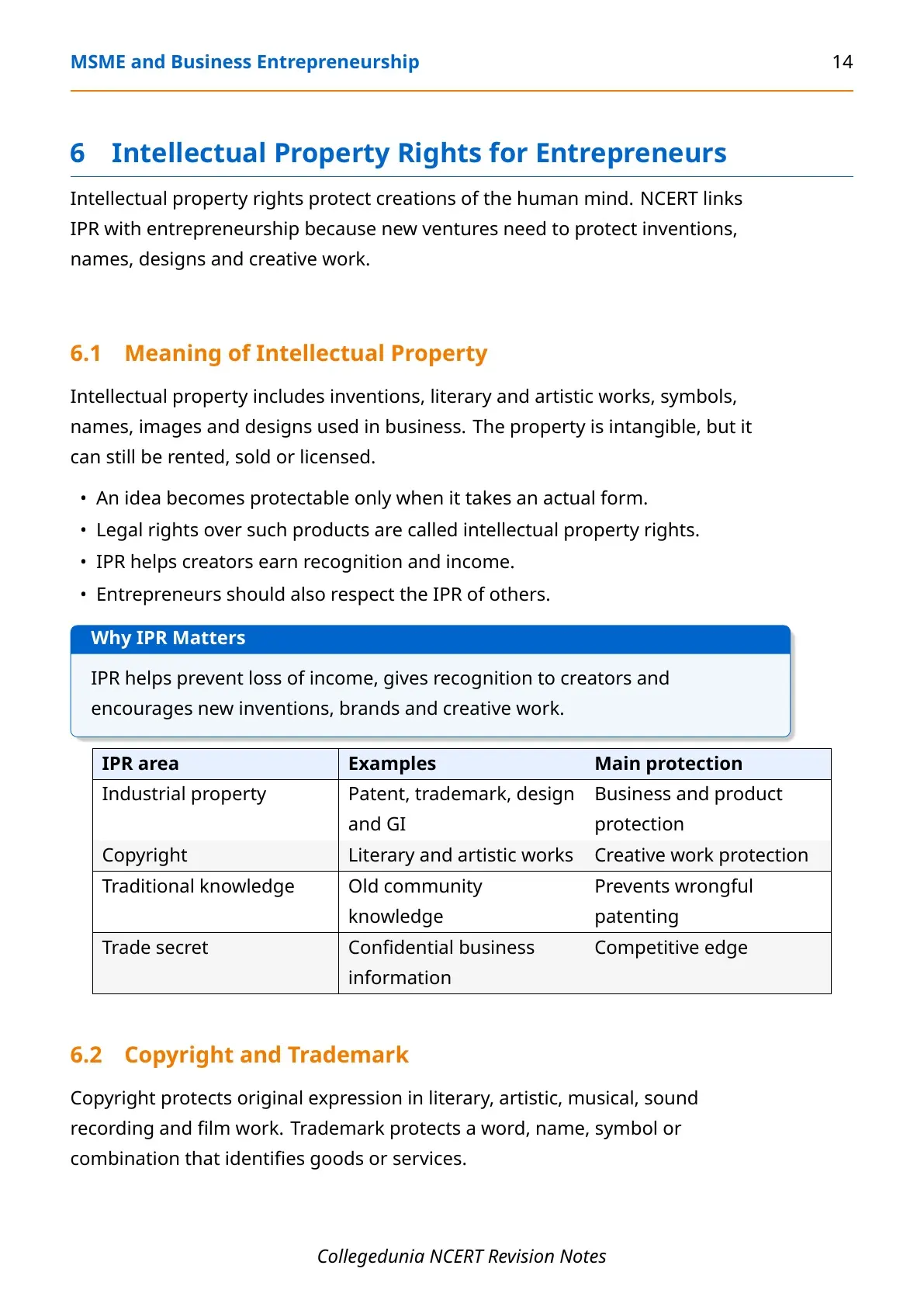 MSME and Business Entrepreneurship 14

6 Intellectual Property Rights for Entrepreneurs

Intellectual property rights protect creations of the human mind. NCERT links IPR with entrepreneurship because new ventures need to protect inventions, names, designs and creative work.

6.1 Meaning of Intellectual Property

Intellectual property includes inventions, literary and artistic works, symbols, names, images and designs used in business. The property is intangible, but it can still be rented, sold or licensed.

• An idea becomes protectable only when it takes an actual form.
• Legal rights over such products are called intellectual property rights.
• IPR helps creators earn recognition and income.
• Entrepreneurs should also respect the IPR of others.

Why IPR Matters

IPR helps prevent loss of income, gives recognition to creators and encourages new inventions, brands and creative work.

| IPR area | Examples | Main protection |
|---|---|---|
| Industrial property | Patent, trademark, design and GI | Business and product protection |
| Copyright | Literary and artistic works | Creative work protection |
| Traditional knowledge | Old community knowledge | Prevents wrongful patenting |
| Trade secret | Confidential business information | Competitive edge |

6.2 Copyright and Trademark

Copyright protects original expression in literary, artistic, musical, sound recording and film work. Trademark protects a word, name, symbol or combination that identifies goods or services.

Collegedunia NCERT Revision Notes